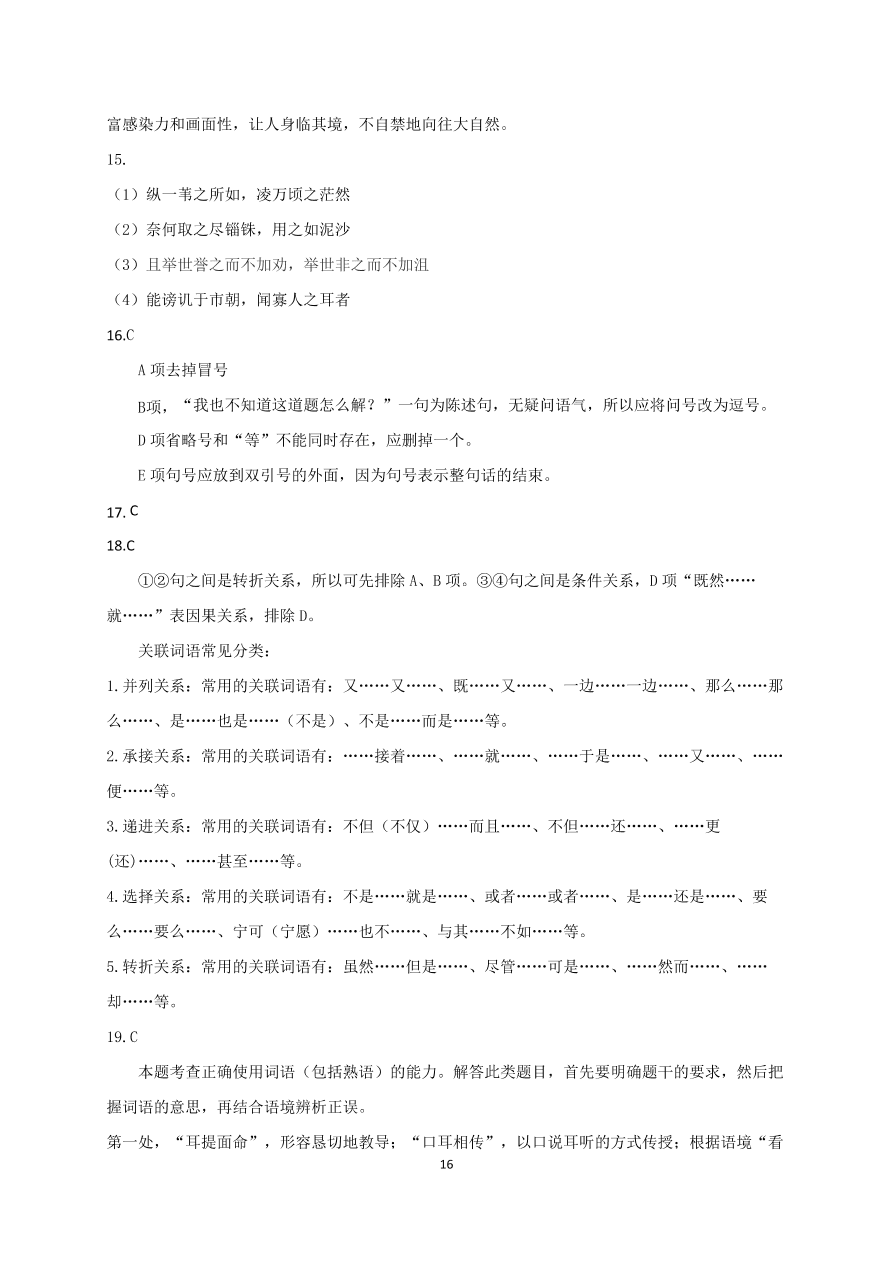 富感染力和画面性，让人身临其境，不自禁地向往大自然。

15.

（1）纵一苇之所如，凌万顷之茫然

（2）奈何取之尽锱铢，用之如泥沙

（3）且举世誉之而不加劝，举世非之而不加沮

（4）能谤讥于市朝，闻寡人之耳者

16.C

A 项去掉冒号

B项，“我也不知道这道题怎么解？”一句为陈述句，无疑问语气，所以应将问号改为逗号。

D 项省略号和“等”不能同时存在，应删掉一个。

E 项句号应放到双引号的外面，因为句号表示整句话的结束。

17. C

18.C

①②句之间是转折关系，所以可先排除 A、B 项。③④句之间是条件关系，D 项“既然……就……”表因果关系，排除 D。

关联词语常见分类：

1.并列关系：常用的关联词语有：又……又……、既……又……、一边……一边……、那么……那么……、是……也是……（不是）、不是……而是……等。

2.承接关系：常用的关联词语有：……接着……、……就……、……于是……、……又……、……便……等。

3.递进关系：常用的关联词语有：不但（不仅）……而且……、不但……还……、……更(还)……、……甚至……等。

4.选择关系：常用的关联词语有：不是……就是……、或者……或者……、是……还是……、要么……要么……、宁可（宁愿）……也不……、与其……不如……等。

5.转折关系：常用的关联词语有：虽然……但是……、尽管……可是……、……然而……、……却……等。

19.C

本题考查正确使用词语（包括熟语）的能力。解答此类题目，首先要明确题干的要求，然后把握词语的意思，再结合语境辨析正误。

第一处，“耳提面命”，形容恳切地教导；“口耳相传”，以口说耳听的方式传授；根据语境“看

16